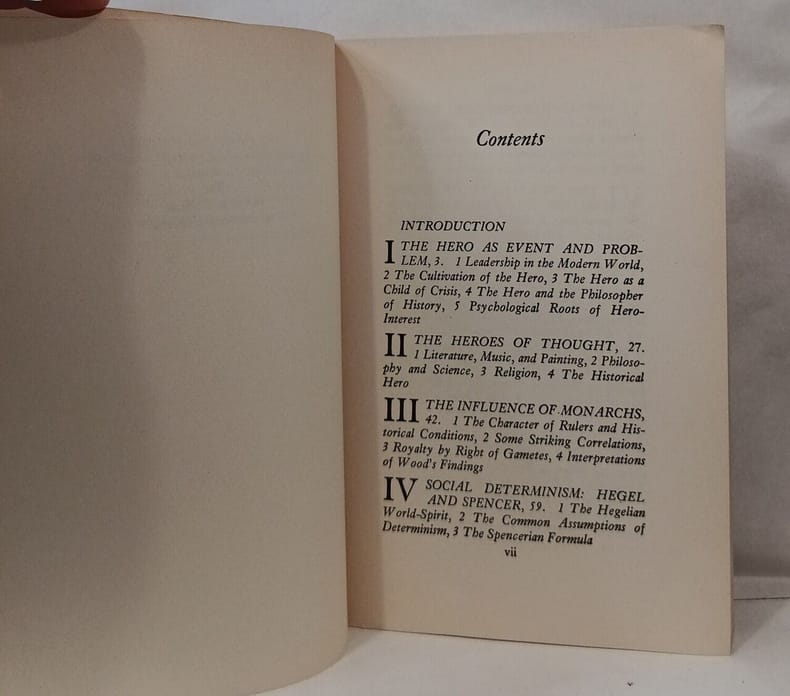 Contents

INTRODUCTION

I THE HERO AS EVENT AND PROBLEM, 3. 1 Leadership in the Modern World, 2 The Cultivation of the Hero, 3 The Hero as a Child of Crisis, 4 The Hero and the Philosopher of History, 5 Psychological Roots of Hero-Interest

II THE HEROES OF THOUGHT, 27. 1 Literature, Music, and Painting, 2 Philosophy and Science, 3 Religion, 4 The Historical Hero

III THE INFLUENCE OF MONARCHS, 42. 1 The Character of Rulers and Historical Conditions, 2 Some Striking Correlations, 3 Royalty by Right of Gametes, 4 Interpretations of Wood's Findings

IV SOCIAL DETERMINISM: HEGEL AND SPENCER, 59. 1 The Hegelian World-Spirit, 2 The Common Assumptions of Determinism, 3 The Spencerian Formula

vii